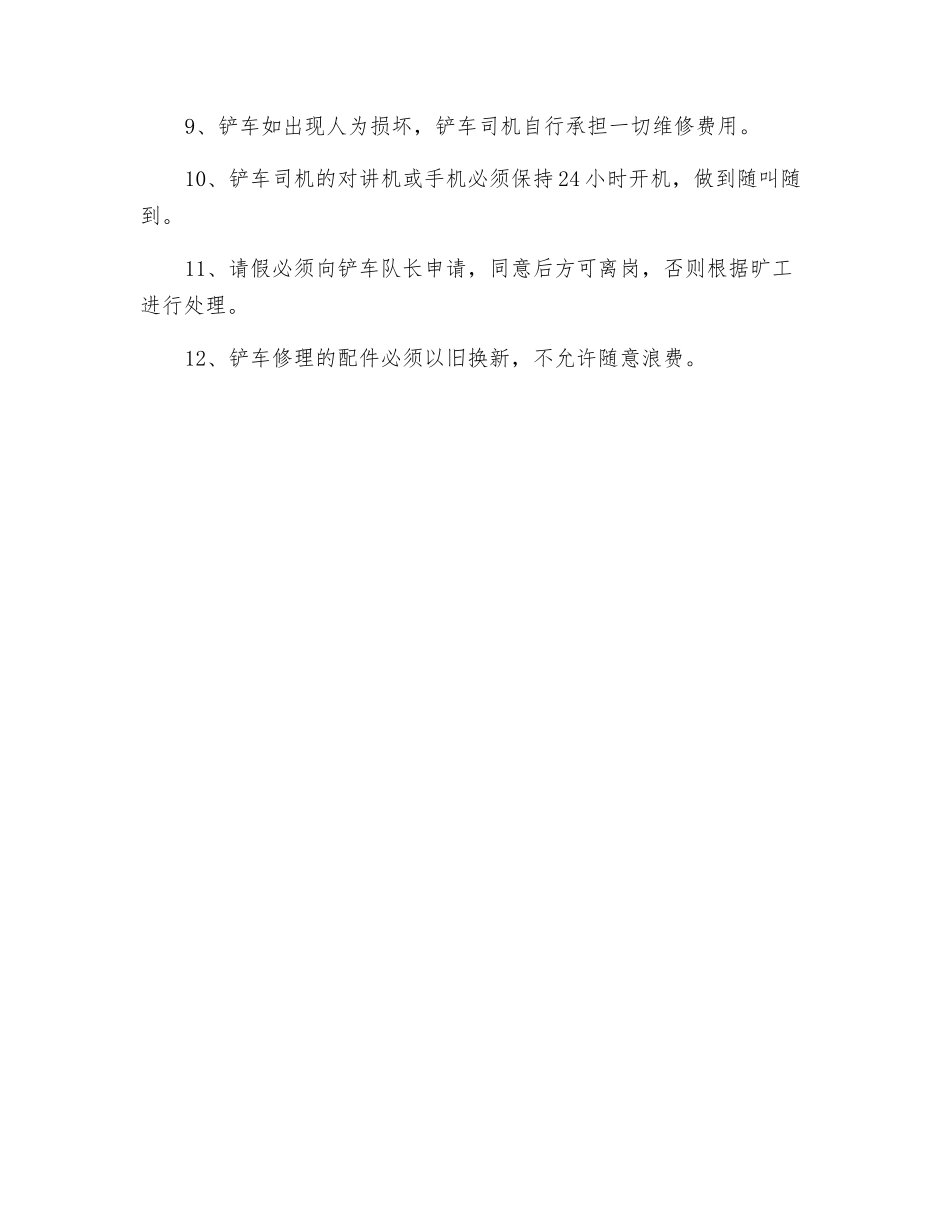 9、铲车如出现人为损坏，铲车司机自行承担一切维修费用。

10、铲车司机的对讲机或手机必须保持24小时开机，做到随叫随到。

11、请假必须向铲车队长申请，同意后方可离岗，否则根据旷工进行处理。

12、铲车修理的配件必须以旧换新，不允许随意浪费。